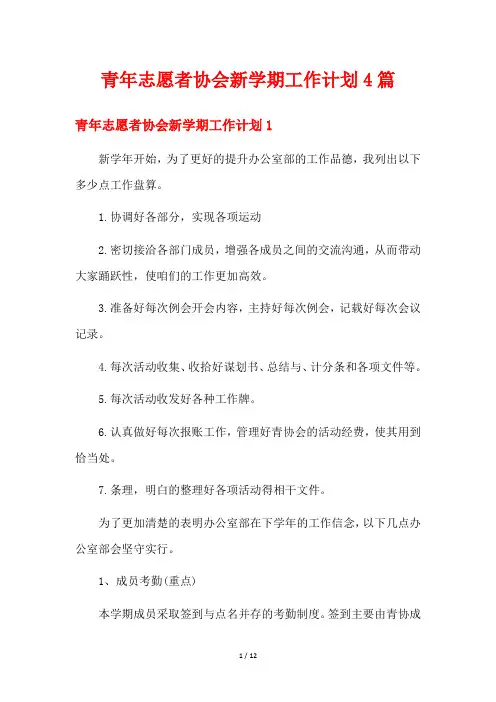 青年志愿者协会新学期工作计划4篇

青年志愿者协会新学期工作计划1

新学年开始，为了更好的提升办公室部的工作品德，我列出以下多少点工作盘算。

1.协调好各部分，实现各项运动

2.密切接洽各部门成员，增强各成员之间的交流沟通，从而带动大家踊跃性，使咱们的工作更加高效。

3.准备好每次例会开会内容，主持好每次例会，记载好每次会议记录。

4.每次活动收集、收拾好谋划书、总结与、计分条和各项文件等。

5.每次活动收发好各种工作牌。

6.认真做好每次报账工作，管理好青协会的活动经费，使其用到恰当处。

7.条理，明白的整理好各项活动得相干文件。

为了更加清楚的表明办公室部在下学年的工作信念，以下几点办公室部会坚守实行。

1、成员考勤(重点)

本学期成员采取签到与点名并存的考勤制度。签到主要由青协成

1 / 12